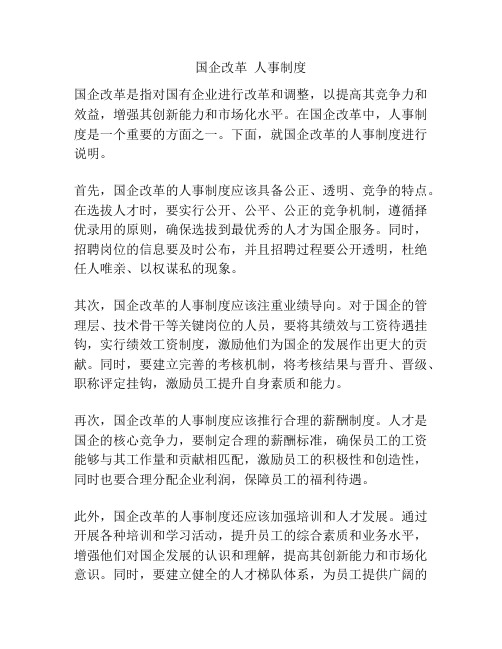 国企改革 人事制度

国企改革是指对国有企业进行改革和调整，以提高其竞争力和效益，增强其创新能力和市场化水平。在国企改革中，人事制度是一个重要的方面之一。下面，就国企改革的人事制度进行说明。

首先，国企改革的人事制度应该具备公正、透明、竞争的特点。在选拔人才时，要实行公开、公平、公正的竞争机制，遵循择优录用的原则，确保选拔到最优秀的人才为国企服务。同时，招聘岗位的信息要及时公布，并且招聘过程要公开透明，杜绝任人唯亲、以权谋私的现象。

其次，国企改革的人事制度应该注重业绩导向。对于国企的管理层、技术骨干等关键岗位的人员，要将其绩效与工资待遇挂钩，实行绩效工资制度，激励他们为国企的发展作出更大的贡献。同时，要建立完善的考核机制，将考核结果与晋升、晋级、职称评定挂钩，激励员工提升自身素质和能力。

再次，国企改革的人事制度应该推行合理的薪酬制度。人才是国企的核心竞争力，要制定合理的薪酬标准，确保员工的工资能够与其工作量和贡献相匹配，激励员工的积极性和创造性，同时也要合理分配企业利润，保障员工的福利待遇。

此外，国企改革的人事制度还应该加强培训和人才发展。通过开展各种培训和学习活动，提升员工的综合素质和业务水平，增强他们对国企发展的认识和理解，提高其创新能力和市场化意识。同时，要建立健全的人才梯队体系，为员工提供广阔的